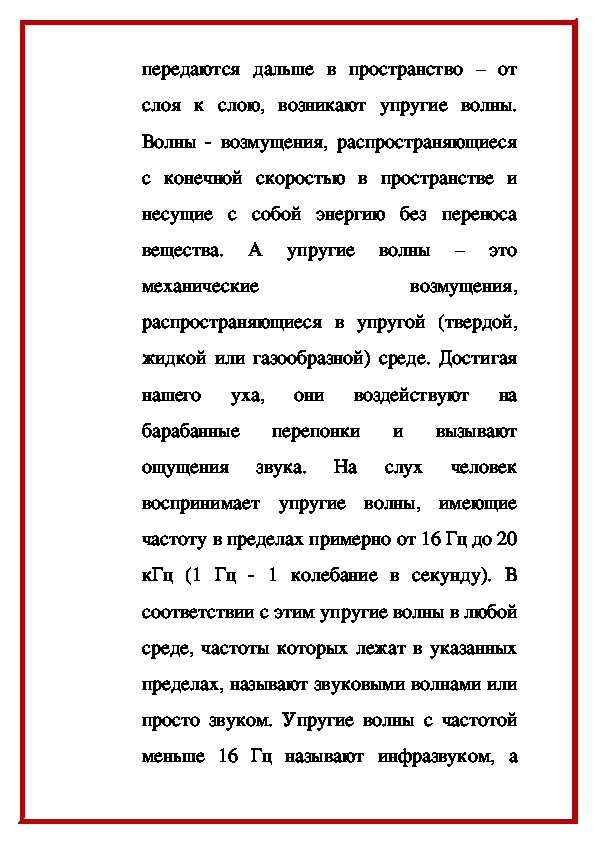 передаются дальше в пространство – от слоя к слою, возникают упругие волны. Волны - возмущения, распространяющиеся с конечной скоростью в пространстве и несущие с собой энергию без переноса вещества. А упругие волны – это механические возмущения, распространяющиеся в упругой (твердой, жидкой или газообразной) среде. Достигая нашего уха, они воздействуют на барабанные перепонки и вызывают ощущения звука. На слух человек воспринимает упругие волны, имеющие частоту в пределах примерно от 16 Гц до 20 кГц (1 Гц - 1 колебание в секунду). В соответствии с этим упругие волны в любой среде, частоты которых лежат в указанных пределах, называют звуковыми волнами или просто звуком. Упругие волны с частотой меньше 16 Гц называют инфразвуком, а